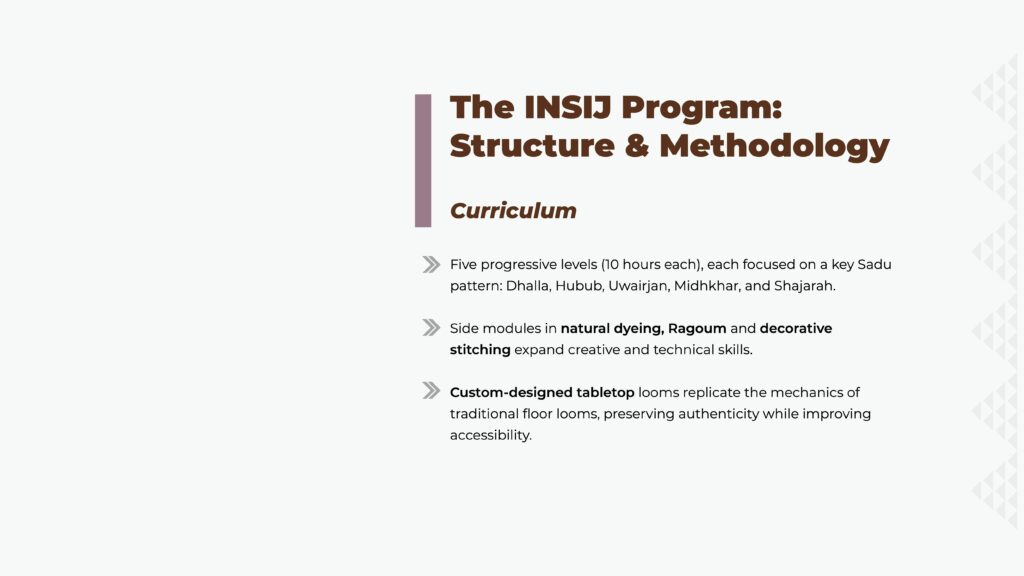 The INSIJ Program: Structure & Methodology

Curriculum

Five progressive levels (10 hours each), each focused on a key Sadu pattern: Dhalla, Hubub, Uwairjan, Midhkhar, and Shajarah.

Side modules in natural dyeing, Ragoum and decorative stitching expand creative and technical skills.

Custom-designed tabletop looms replicate the mechanics of traditional floor looms, preserving authenticity while improving accessibility.